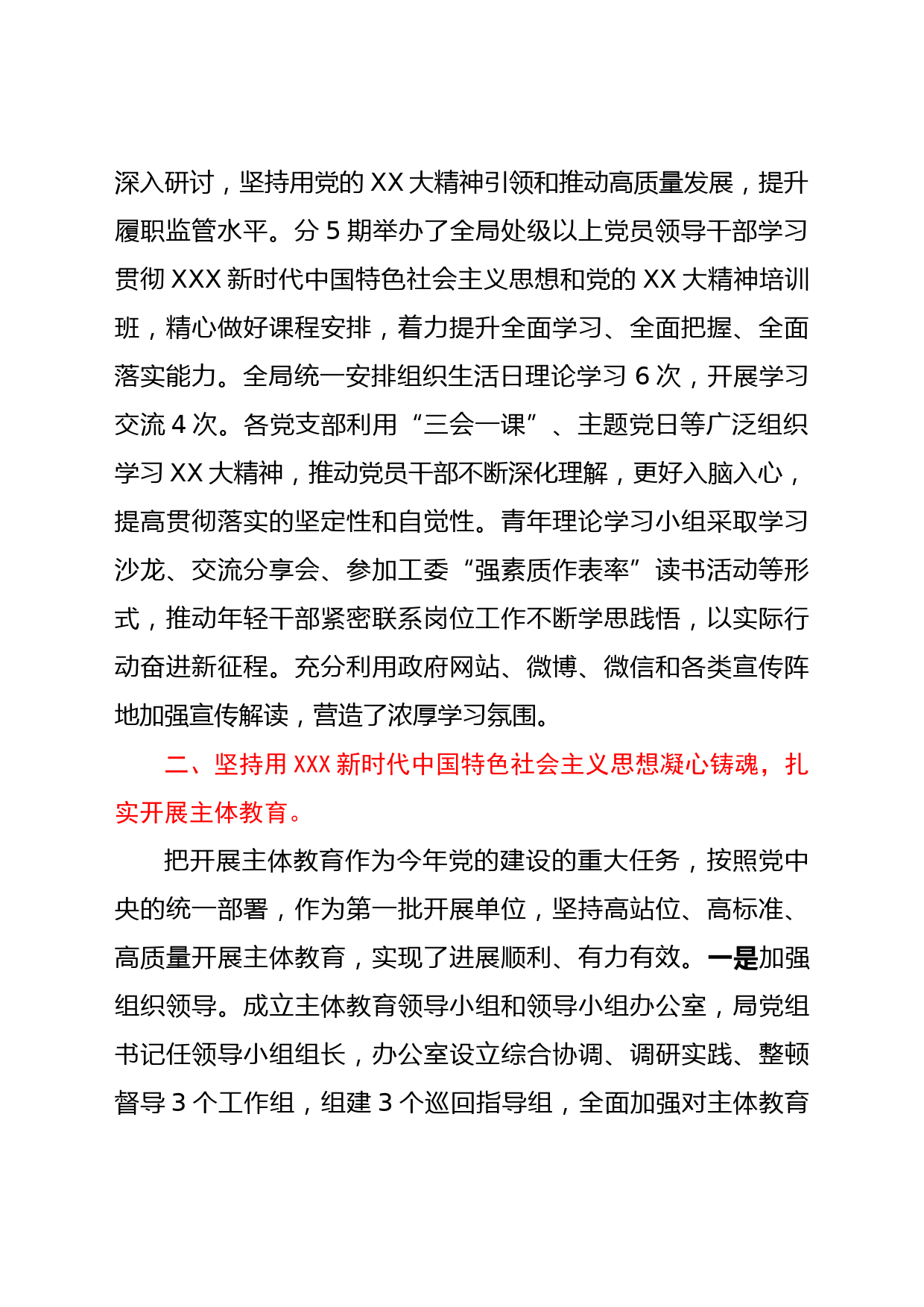 深入研讨，坚持用党的 XX 大精神引领和推动高质量发展，提升履职监管水平。分 5 期举办了全局处级以上党员领导干部学习贯彻 XXX 新时代中国特色社会主义思想和党的 XX 大精神培训班，精心做好课程安排，着力提升全面学习、全面把握、全面落实能力。全局统一安排组织生活日理论学习 6 次，开展学习交流 4 次。各党支部利用“三会一课”、主题党日等广泛组织学习 XX 大精神，推动党员干部不断深化理解，更好入脑入心，提高贯彻落实的坚定性和自觉性。青年理论学习小组采取学习沙龙、交流分享会、参加工委“强素质作表率”读书活动等形式，推动年轻干部紧密联系岗位工作不断学思践悟，以实际行动奋进新征程。充分利用政府网站、微博、微信和各类宣传阵地加强宣传解读，营造了浓厚学习氛围。

二、坚持用 XXX 新时代中国特色社会主义思想凝心铸魂，扎实开展主体教育。

把开展主体教育作为今年党的建设的重大任务，按照党中央的统一部署，作为第一批开展单位，坚持高站位、高标准、高质量开展主体教育，实现了进展顺利、有力有效。一是加强组织领导。成立主体教育领导小组和领导小组办公室，局党组书记任领导小组组长，办公室设立综合协调、调研实践、整顿督导 3 个工作组，组建 3 个巡回指导组，全面加强对主体教育